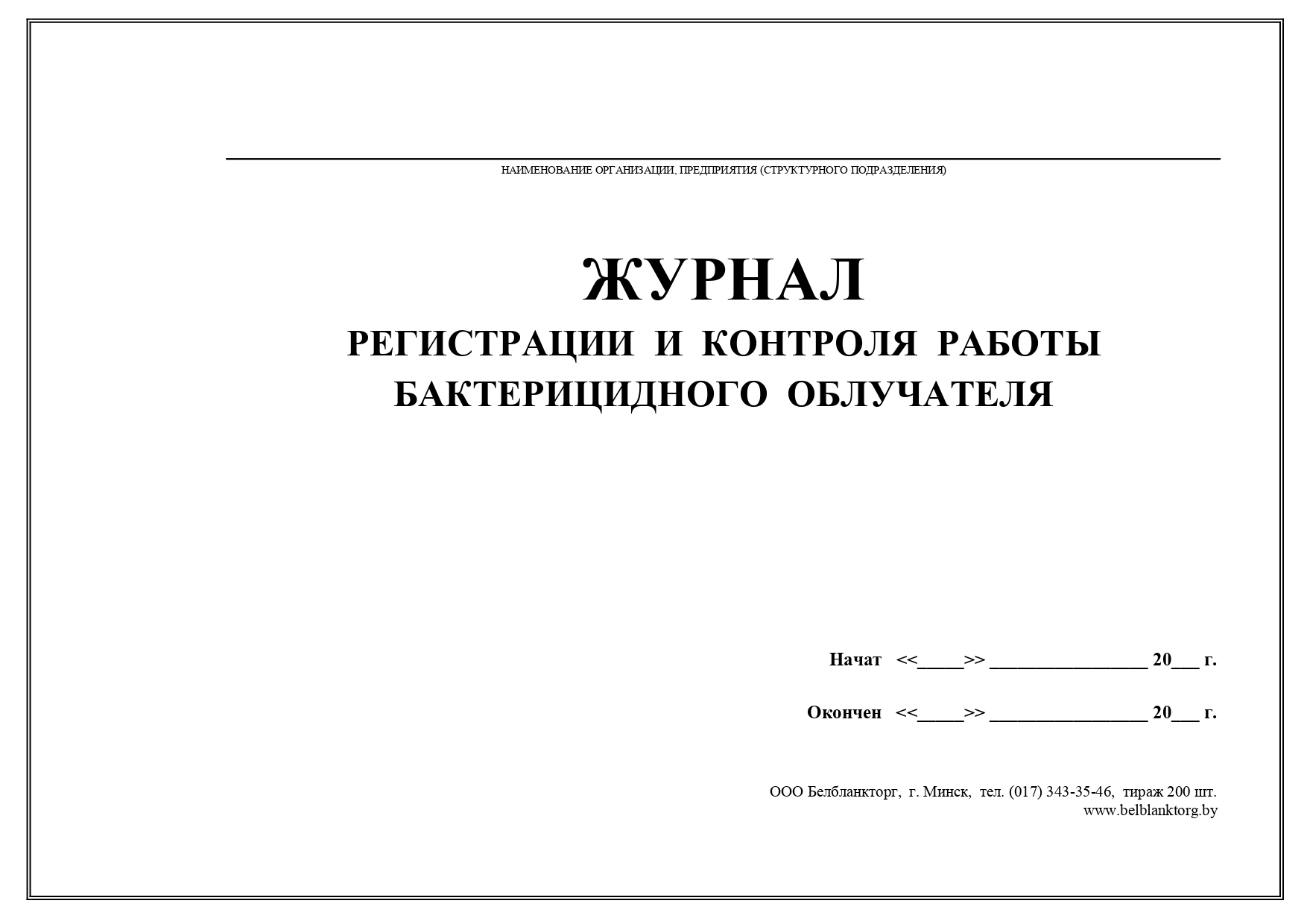 НАИМЕНОВАНИЕ ОРГАНИЗАЦИИ, ПРЕДПРИЯТИЯ (СТРУКТУРНОГО ПОДРАЗДЕЛЕНИЯ)

ЖУРНАЛ
РЕГИСТРАЦИИ И КОНТРОЛЯ РАБОТЫ БАКТЕРИЦИДНОГО ОБЛУЧАТЕЛЯ

Начат <<_____>> _________________ 20___ г.

Окончен <<_____>> _________________ 20___ г.

ООО Белбланкторг, г. Минск, тел. (017) 343-35-46, тираж 200 шт.
www.belblanktorg.by